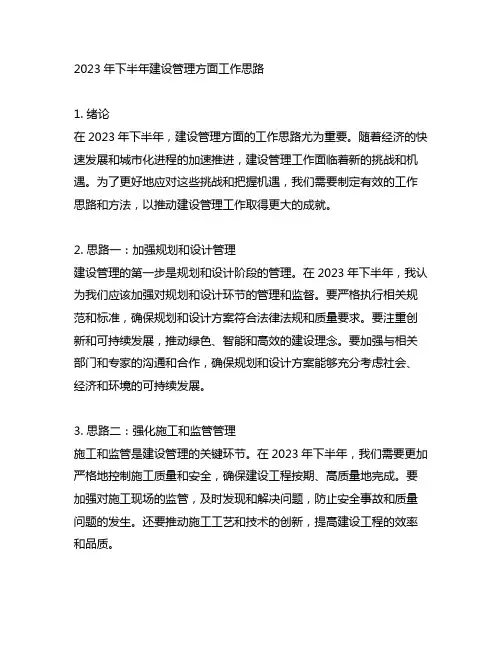 2023 年下半年建设管理方面工作思路

1. 绪论
在 2023 年下半年，建设管理方面的工作思路尤为重要。随着经济的快速发展和城市化进程的加速推进，建设管理工作面临着新的挑战和机遇。为了更好地应对这些挑战和把握机遇，我们需要制定有效的工作思路和方法，以推动建设管理工作取得更大的成就。

2. 思路一：加强规划和设计管理
建设管理的第一步是规划和设计阶段的管理。在 2023 年下半年，我认为我们应该加强对规划和设计环节的管理和监督。要严格执行相关规范和标准，确保规划和设计方案符合法律法规和质量要求。要注重创新和可持续发展，推动绿色、智能和高效的建设理念。要加强与相关部门和专家的沟通和合作，确保规划和设计方案能够充分考虑社会、经济和环境的可持续发展。

3. 思路二：强化施工和监管管理
施工和监管是建设管理的关键环节。在 2023 年下半年，我们需要更加严格地控制施工质量和安全，确保建设工程按期、高质量地完成。要加强对施工现场的监管，及时发现和解决问题，防止安全事故和质量问题的发生。还要推动施工工艺和技术的创新，提高建设工程的效率和品质。